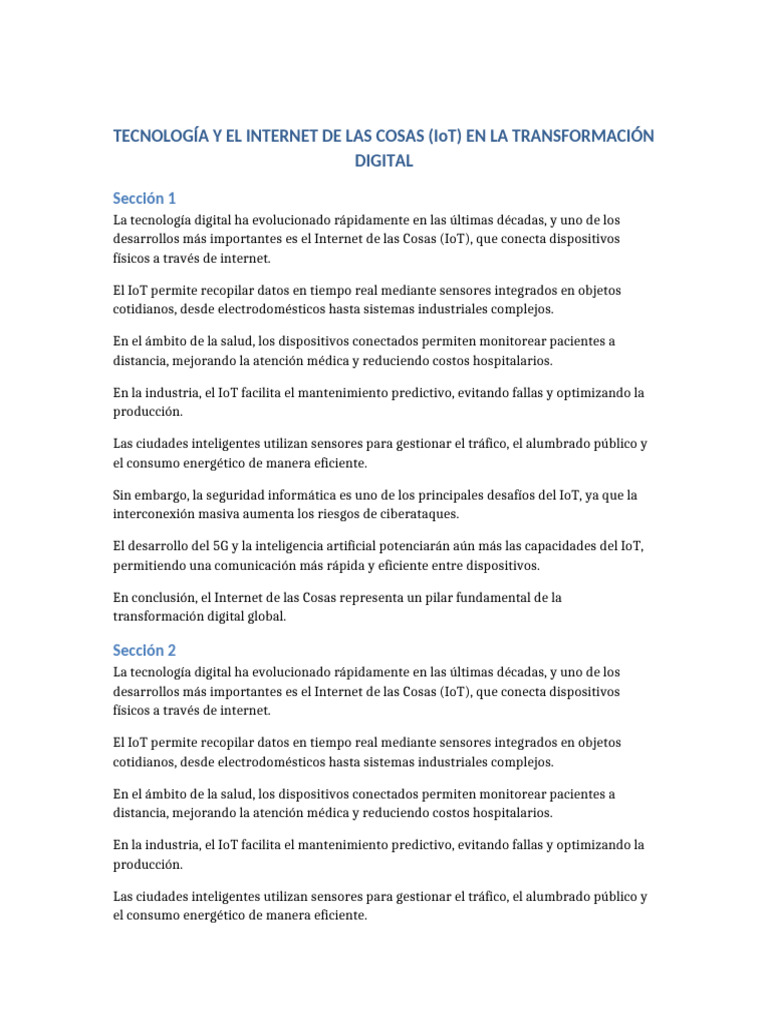 TECNOLOGÍA Y EL INTERNET DE LAS COSAS (IoT) EN LA TRANSFORMACIÓN DIGITAL

Sección 1

La tecnología digital ha evolucionado rápidamente en las últimas décadas, y uno de los desarrollos más importantes es el Internet de las Cosas (IoT), que conecta dispositivos físicos a través de internet.

El IoT permite recopilar datos en tiempo real mediante sensores integrados en objetos cotidianos, desde electrodomésticos hasta sistemas industriales complejos.

En el ámbito de la salud, los dispositivos conectados permiten monitorear pacientes a distancia, mejorando la atención médica y reduciendo costos hospitalarios.

En la industria, el IoT facilita el mantenimiento predictivo, evitando fallas y optimizando la producción.

Las ciudades inteligentes utilizan sensores para gestionar el tráfico, el alumbrado público y el consumo energético de manera eficiente.

Sin embargo, la seguridad informática es uno de los principales desafíos del IoT, ya que la interconexión masiva aumenta los riesgos de ciberataques.

El desarrollo del 5G y la inteligencia artificial potenciarán aún más las capacidades del IoT, permitiendo una comunicación más rápida y eficiente entre dispositivos.

En conclusión, el Internet de las Cosas representa un pilar fundamental de la transformación digital global.

Sección 2

La tecnología digital ha evolucionado rápidamente en las últimas décadas, y uno de los desarrollos más importantes es el Internet de las Cosas (IoT), que conecta dispositivos físicos a través de internet.

El IoT permite recopilar datos en tiempo real mediante sensores integrados en objetos cotidianos, desde electrodomésticos hasta sistemas industriales complejos.

En el ámbito de la salud, los dispositivos conectados permiten monitorear pacientes a distancia, mejorando la atención médica y reduciendo costos hospitalarios.

En la industria, el IoT facilita el mantenimiento predictivo, evitando fallas y optimizando la producción.

Las ciudades inteligentes utilizan sensores para gestionar el tráfico, el alumbrado público y el consumo energético de manera eficiente.